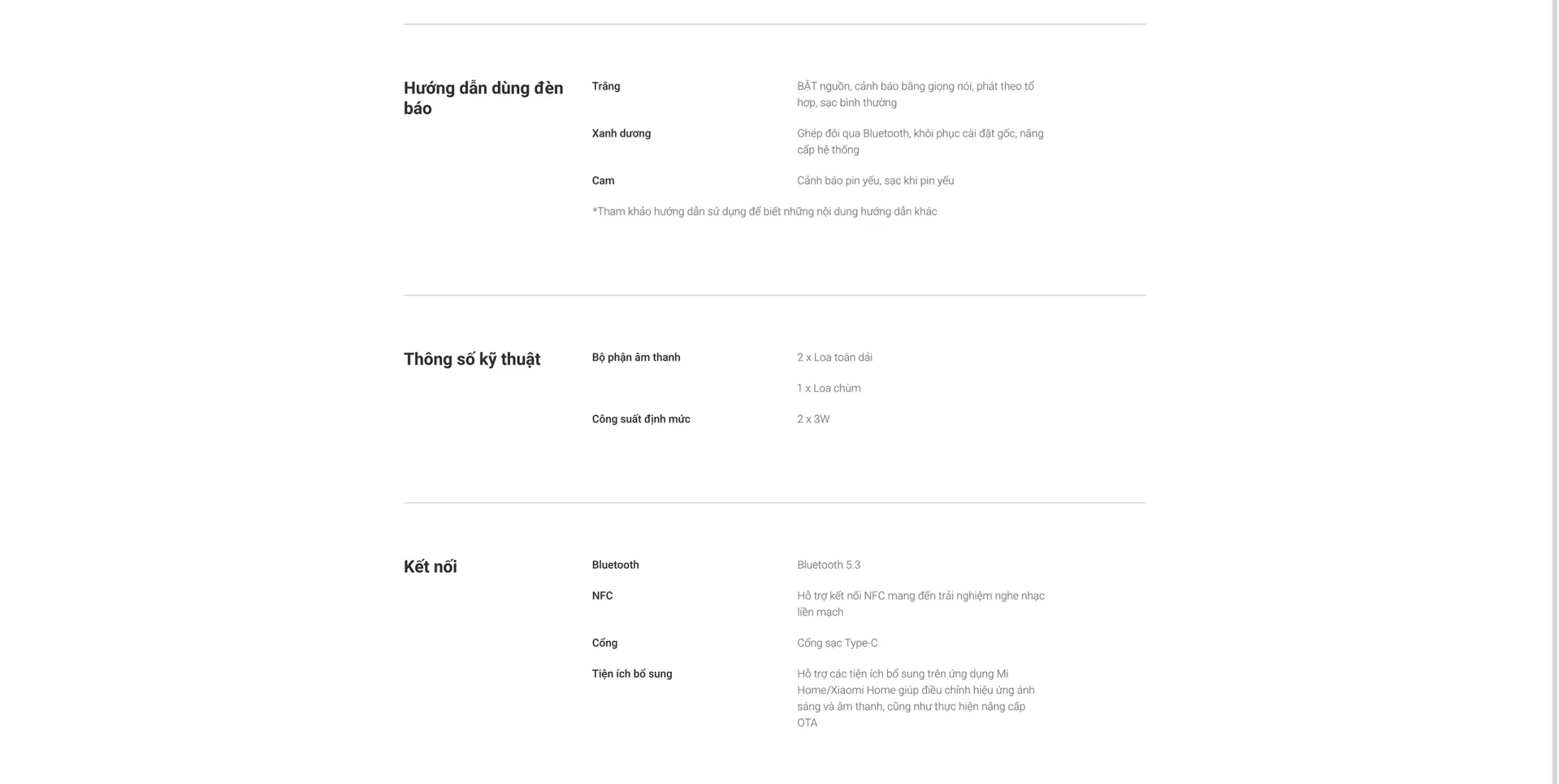 Hướng dẫn dùng đèn báo

Trắng

BẬT nguồn, cảnh báo bằng giọng nói, phát theo tổ hợp, sạc bình thường

Xanh dương

Ghép đôi qua Bluetooth, khôi phục cài đặt gốc, nâng cấp hệ thống

Cam

Cảnh báo pin yếu, sạc khi pin yếu

*Tham khảo hướng dẫn sử dụng để biết những nội dung hướng dẫn khác

Thông số kỹ thuật

Bộ phận âm thanh

2 x Loa toàn dải

1 x Loa chùm

Công suất định mức

2 x 3W

Kết nối

Bluetooth

Bluetooth 5.3

NFC

Hỗ trợ kết nối NFC mang đến trải nghiệm nghe nhạc liền mạch

Cổng

Cổng sạc Type-C

Tiện ích bổ sung

Hỗ trợ các tiện ích bổ sung trên ứng dụng Mi Home/Xiaomi Home giúp điều chỉnh hiệu ứng ánh sáng và âm thanh, cũng như thực hiện nâng cấp OTA